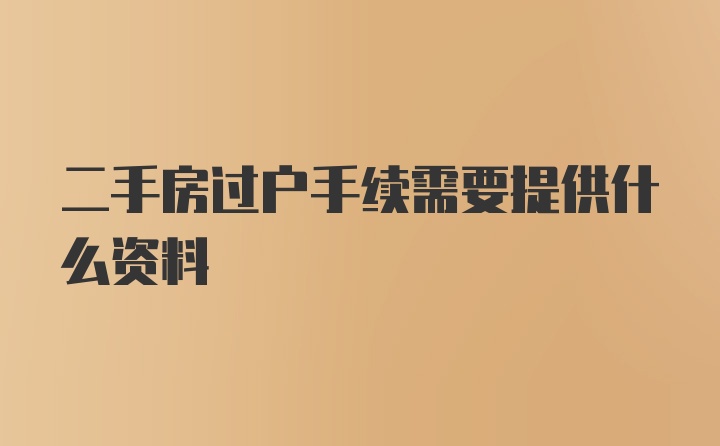 二手房过户手续需要提供什么资料